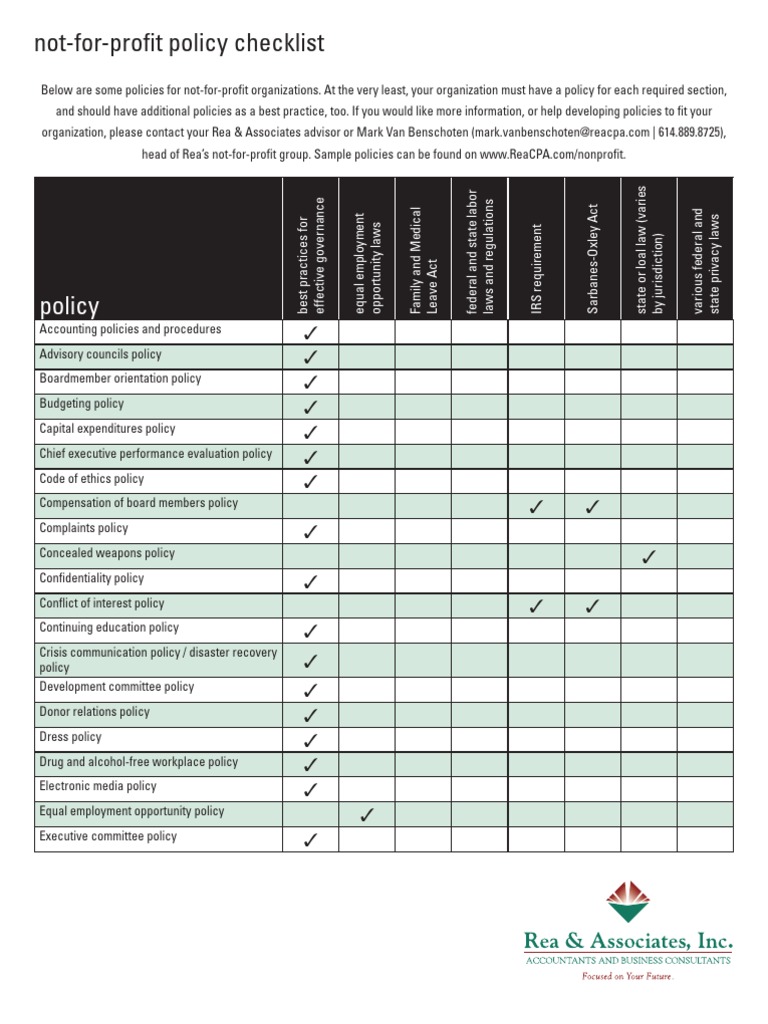 not-for-profit policy checklist

Below are some policies for not-for-profit organizations. At the very least, your organization must have a policy for each required section, and should have additional policies as a best practice, too. If you would like more information, or help developing policies to fit your organization, please contact your Rea & Associates advisor or Mark Van Benschoten (mark.vanbenschoten@reacpa.com | 614.889.8725), head of Rea's not-for-profit group. Sample policies can be found on www.ReaCPA.com/nonprofit.

| policy | best practices for effective governance | equal employment opportunity laws | Family and Medical Leave Act | federal and state labor laws and regulations | IRS requirement | Sarbanes-Oxley Act | state or loal law (varies by jurisdiction) | various federal and state privacy laws |
|---|---|---|---|---|---|---|---|---|
| Accounting policies and procedures | ✓ | | | | | | | |
| Advisory councils policy | ✓ | | | | | | | |
| Boardmember orientation policy | ✓ | | | | | | | |
| Budgeting policy | ✓ | | | | | | | |
| Capital expenditures policy | ✓ | | | | | | | |
| Chief executive performance evaluation policy | ✓ | | | | | | | |
| Code of ethics policy | ✓ | | | | | | | |
| Compensation of board members policy | | | | | ✓ | ✓ | | |
| Complaints policy | ✓ | | | | | | | |
| Concealed weapons policy | | | | | | | ✓ | |
| Confidentiality policy | ✓ | | | | | | | |
| Conflict of interest policy | | | | | ✓ | ✓ | | |
| Continuing education policy | ✓ | | | | | | | |
| Crisis communication policy / disaster recovery policy | ✓ | | | | | | | |
| Development committee policy | ✓ | | | | | | | |
| Donor relations policy | ✓ | | | | | | | |
| Dress policy | ✓ | | | | | | | |
| Drug and alcohol-free workplace policy | ✓ | | | | | | | |
| Electronic media policy | ✓ | | | | | | | |
| Equal employment opportunity policy | | ✓ | | | | | | |
| Executive committee policy | ✓ | | | | | | | |

Rea & Associates, Inc.
ACCOUNTANTS AND BUSINESS CONSULTANTS
Focused on Your Future.